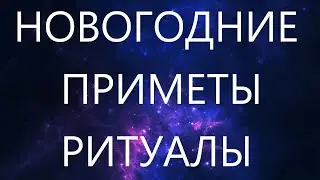 НОВОГОДНИЕ
ПРИМЕТЫ
РИТУАЛЫ